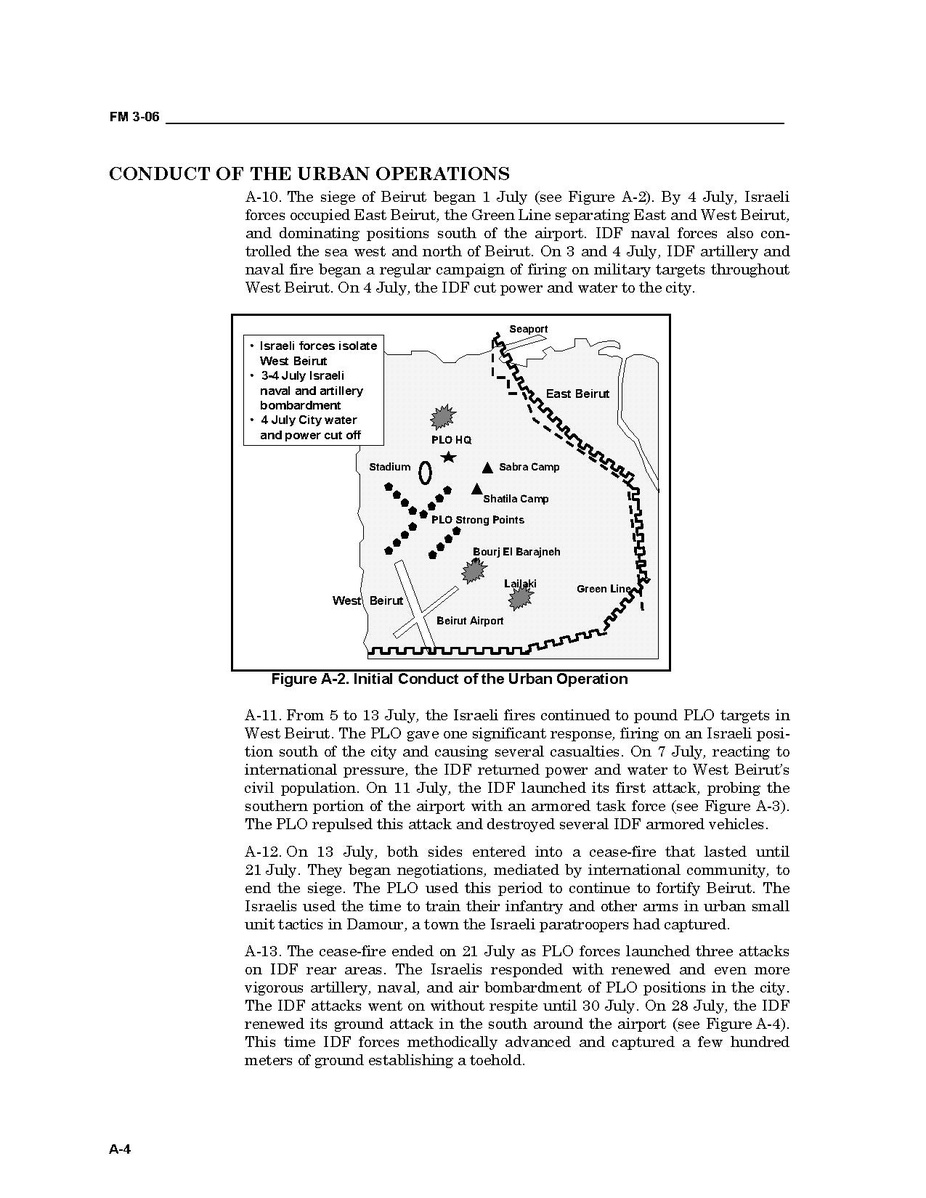 FM 3-06

CONDUCT OF THE URBAN OPERATIONS

A-10. The siege of Beirut began 1 July (see Figure A-2). By 4 July, Israeli forces occupied East Beirut, the Green Line separating East and West Beirut, and dominating positions south of the airport. IDF naval forces also controlled the sea west and north of Beirut. On 3 and 4 July, IDF artillery and naval fire began a regular campaign of firing on military targets throughout West Beirut. On 4 July, the IDF cut power and water to the city.

• Israeli forces isolate West Beirut
• 3-4 July Israeli naval and artillery bombardment
• 4 July City water and power cut off

Seaport
East Beirut
PLO HQ
Stadium
Sabra Camp
Shatila Camp
PLO Strong Points
Bourj El Barajneh
Lailaki
Green Line
West Beirut
Beirut Airport

Figure A-2. Initial Conduct of the Urban Operation

A-11. From 5 to 13 July, the Israeli fires continued to pound PLO targets in West Beirut. The PLO gave one significant response, firing on an Israeli position south of the city and causing several casualties. On 7 July, reacting to international pressure, the IDF returned power and water to West Beirut's civil population. On 11 July, the IDF launched its first attack, probing the southern portion of the airport with an armored task force (see Figure A-3). The PLO repulsed this attack and destroyed several IDF armored vehicles.

A-12. On 13 July, both sides entered into a cease-fire that lasted until 21 July. They began negotiations, mediated by international community, to end the siege. The PLO used this period to continue to fortify Beirut. The Israelis used the time to train their infantry and other arms in urban small unit tactics in Damour, a town the Israeli paratroopers had captured.

A-13. The cease-fire ended on 21 July as PLO forces launched three attacks on IDF rear areas. The Israelis responded with renewed and even more vigorous artillery, naval, and air bombardment of PLO positions in the city. The IDF attacks went on without respite until 30 July. On 28 July, the IDF renewed its ground attack in the south around the airport (see Figure A-4). This time IDF forces methodically advanced and captured a few hundred meters of ground establishing a toehold.

A-4